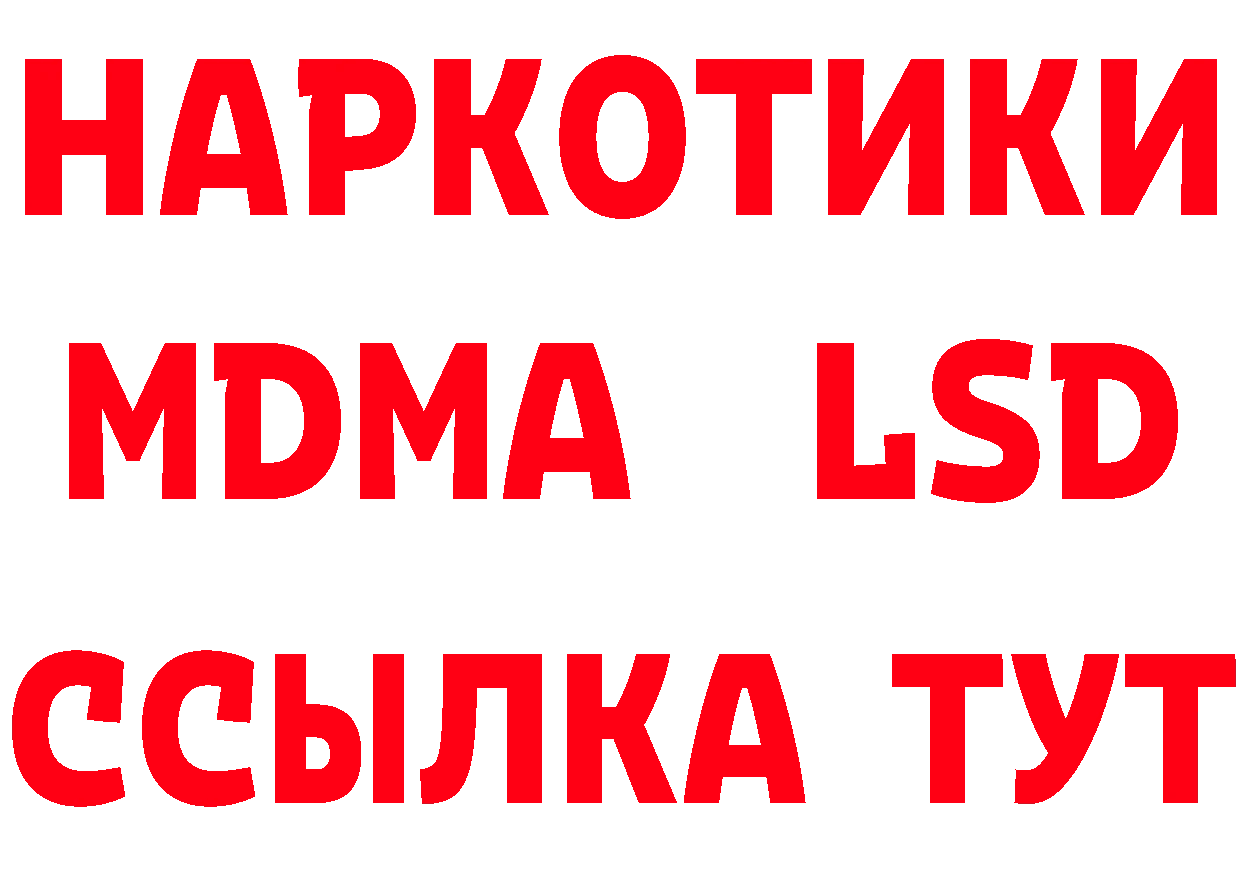 НАРКОТИКИ
MDMA LSD
ССЫЛКА ТУТ